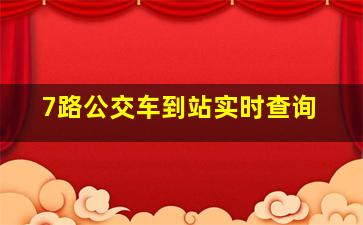 7路公交车到站实时查询